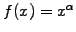 $f(x) = x^{\alpha}$